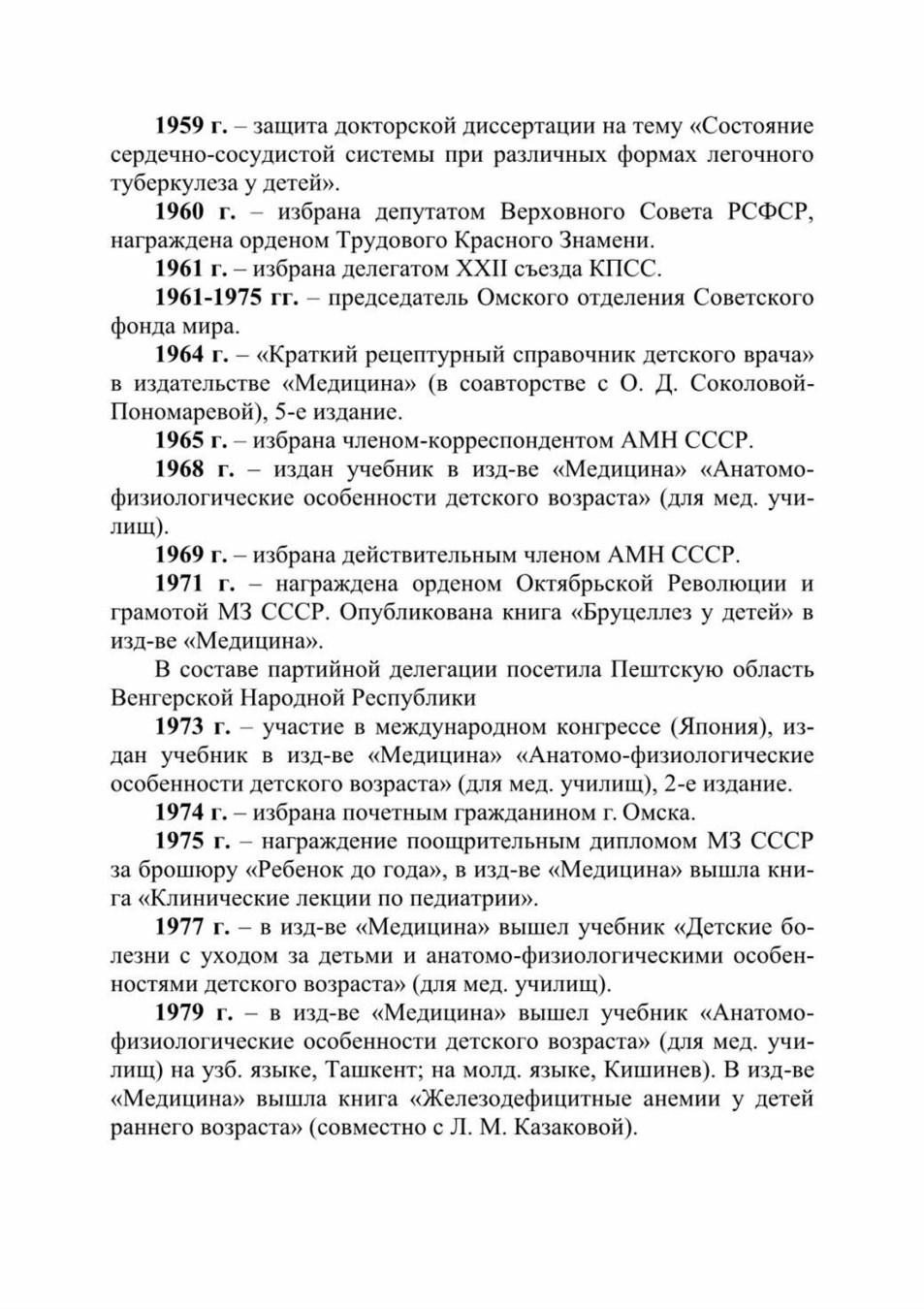 1959 г. – защита докторской диссертации на тему «Состояние сердечно-сосудистой системы при различных формах легочного туберкулеза у детей».

1960 г. – избрана депутатом Верховного Совета РСФСР, награждена орденом Трудового Красного Знамени.

1961 г. – избрана делегатом XXII съезда КПСС.

1961-1975 гг. – председатель Омского отделения Советского фонда мира.

1964 г. – «Краткий рецептурный справочник детского врача» в издательстве «Медицина» (в соавторстве с О. Д. Соколовой-Пономаревой), 5-е издание.

1965 г. – избрана членом-корреспондентом АМН СССР.

1968 г. – издан учебник в изд-ве «Медицина» «Анатомо-физиологические особенности детского возраста» (для мед. училищ).

1969 г. – избрана действительным членом АМН СССР.

1971 г. – награждена орденом Октябрьской Революции и грамотой МЗ СССР. Опубликована книга «Бруцеллез у детей» в изд-ве «Медицина».

В составе партийной делегации посетила Пештскую область Венгерской Народной Республики

1973 г. – участие в международном конгрессе (Япония), издан учебник в изд-ве «Медицина» «Анатомо-физиологические особенности детского возраста» (для мед. училищ), 2-е издание.

1974 г. – избрана почетным гражданином г. Омска.

1975 г. – награждение поощрительным дипломом МЗ СССР за брошюру «Ребенок до года», в изд-ве «Медицина» вышла книга «Клинические лекции по педиатрии».

1977 г. – в изд-ве «Медицина» вышел учебник «Детские болезни с уходом за детьми и анатомо-физиологическими особенностями детского возраста» (для мед. училищ).

1979 г. – в изд-ве «Медицина» вышел учебник «Анатомо-физиологические особенности детского возраста» (для мед. училищ) на узб. языке, Ташкент; на молд. языке, Кишинев). В изд-ве «Медицина» вышла книга «Железодефицитные анемии у детей раннего возраста» (совместно с Л. М. Казаковой).